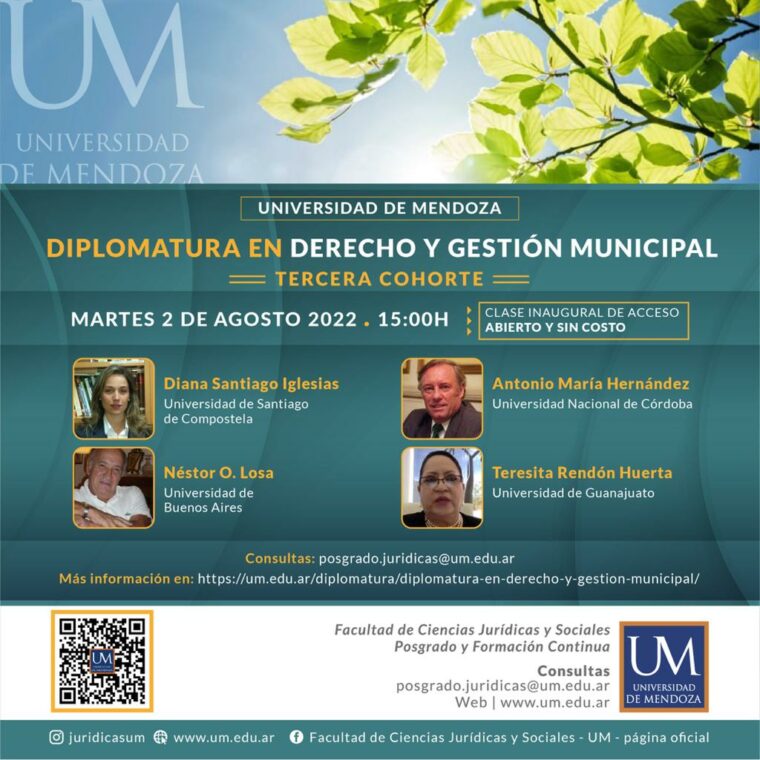 UM
UNIVERSIDAD DE MENDOZA

UNIVERSIDAD DE MENDOZA

DIPLOMATURA EN DERECHO Y GESTIÓN MUNICIPAL

TERCERA COHORTE

MARTES 2 DE AGOSTO 2022 . 15:00H

CLASE INAUGURAL DE ACCESO
ABIERTO Y SIN COSTO

Diana Santiago Iglesias
Universidad de Santiago de Compostela

Néstor O. Losa
Universidad de Buenos Aires

Antonio María Hernández
Universidad Nacional de Córdoba

Teresita Rendón Huerta
Universidad de Guanajuato

Consultas: posgrado.juridicas@um.edu.ar
Más información en: https://um.edu.ar/diplomatura/diplomatura-en-derecho-y-gestion-municipal/

Facultad de Ciencias Jurídicas y Sociales
Posgrado y Formación Continua

Consultas
posgrado.juridicas@um.edu.ar
Web | www.um.edu.ar

UM
UNIVERSIDAD DE MENDOZA

juridicasum www.um.edu.ar Facultad de Ciencias Jurídicas y Sociales - UM - página oficial